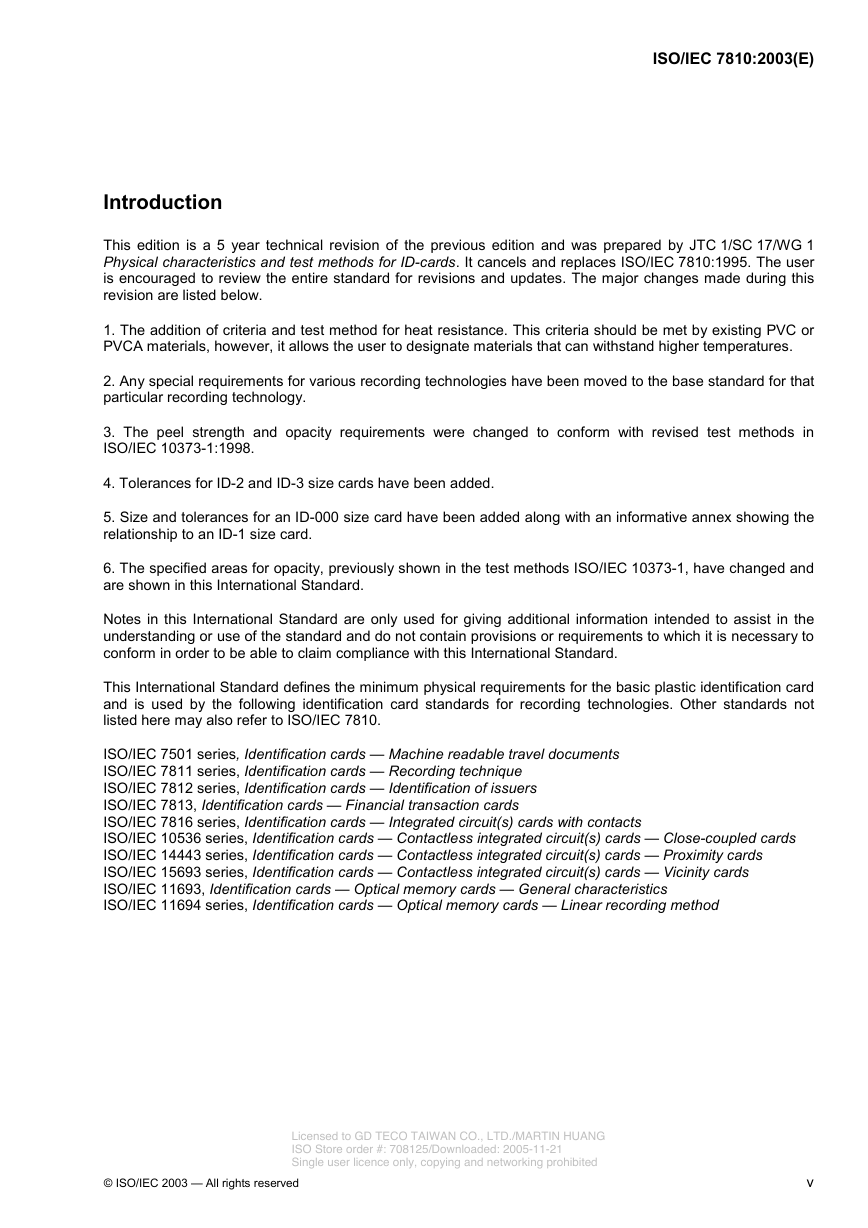 ISO/IEC 7810:2003(E)

Introduction

This edition is a 5 year technical revision of the previous edition and was prepared by JTC 1/SC 17/WG 1 Physical characteristics and test methods for ID-cards. It cancels and replaces ISO/IEC 7810:1995. The user is encouraged to review the entire standard for revisions and updates. The major changes made during this revision are listed below.

1. The addition of criteria and test method for heat resistance. This criteria should be met by existing PVC or PVCA materials, however, it allows the user to designate materials that can withstand higher temperatures.

2. Any special requirements for various recording technologies have been moved to the base standard for that particular recording technology.

3. The peel strength and opacity requirements were changed to conform with revised test methods in ISO/IEC 10373-1:1998.

4. Tolerances for ID-2 and ID-3 size cards have been added.

5. Size and tolerances for an ID-000 size card have been added along with an informative annex showing the relationship to an ID-1 size card.

6. The specified areas for opacity, previously shown in the test methods ISO/IEC 10373-1, have changed and are shown in this International Standard.

Notes in this International Standard are only used for giving additional information intended to assist in the understanding or use of the standard and do not contain provisions or requirements to which it is necessary to conform in order to be able to claim compliance with this International Standard.

This International Standard defines the minimum physical requirements for the basic plastic identification card and is used by the following identification card standards for recording technologies. Other standards not listed here may also refer to ISO/IEC 7810.

ISO/IEC 7501 series, Identification cards — Machine readable travel documents
ISO/IEC 7811 series, Identification cards — Recording technique
ISO/IEC 7812 series, Identification cards — Identification of issuers
ISO/IEC 7813, Identification cards — Financial transaction cards
ISO/IEC 7816 series, Identification cards — Integrated circuit(s) cards with contacts
ISO/IEC 10536 series, Identification cards — Contactless integrated circuit(s) cards — Close-coupled cards
ISO/IEC 14443 series, Identification cards — Contactless integrated circuit(s) cards — Proximity cards
ISO/IEC 15693 series, Identification cards — Contactless integrated circuit(s) cards — Vicinity cards
ISO/IEC 11693, Identification cards — Optical memory cards — General characteristics
ISO/IEC 11694 series, Identification cards — Optical memory cards — Linear recording method

Licensed to GD TECO TAIWAN CO., LTD./MARTIN HUANG
ISO Store order #: 708125/Downloaded: 2005-11-21
Single user licence only, copying and networking prohibited

© ISO/IEC 2003 — All rights reserved
v